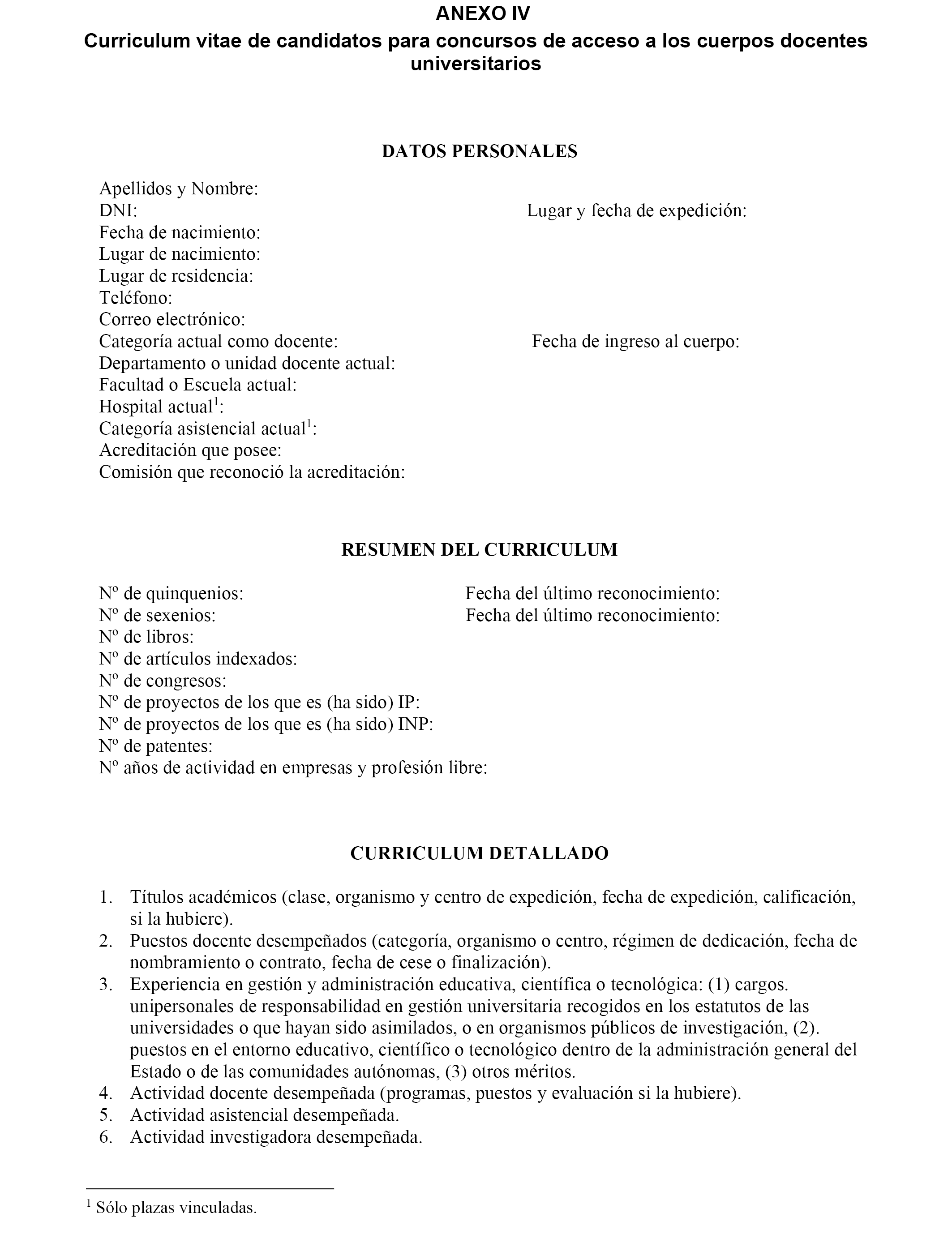 ANEXO IV
Curriculum vitae de candidatos para concursos de acceso a los cuerpos docentes universitarios

DATOS PERSONALES

Apellidos y Nombre:
DNI: Lugar y fecha de expedición:
Fecha de nacimiento:
Lugar de nacimiento:
Lugar de residencia:
Teléfono:
Correo electrónico:
Categoría actual como docente: Fecha de ingreso al cuerpo:
Departamento o unidad docente actual:
Facultad o Escuela actual:
Hospital actual$^1$:
Categoría asistencial actual$^1$:
Acreditación que posee:
Comisión que reconoció la acreditación:

RESUMEN DEL CURRICULUM

Nº de quinquenios: Fecha del último reconocimiento:
Nº de sexenios: Fecha del último reconocimiento:
Nº de libros:
Nº de artículos indexados:
Nº de congresos:
Nº de proyectos de los que es (ha sido) IP:
Nº de proyectos de los que es (ha sido) INP:
Nº de patentes:
Nº años de actividad en empresas y profesión libre:

CURRICULUM DETALLADO

1. Títulos académicos (clase, organismo y centro de expedición, fecha de expedición, calificación, si la hubiere).
2. Puestos docente desempeñados (categoría, organismo o centro, régimen de dedicación, fecha de nombramiento o contrato, fecha de cese o finalización).
3. Experiencia en gestión y administración educativa, científica o tecnológica: (1) cargos. unipersonales de responsabilidad en gestión universitaria recogidos en los estatutos de las universidades o que hayan sido asimilados, o en organismos públicos de investigación, (2). puestos en el entorno educativo, científico o tecnológico dentro de la administración general del Estado o de las comunidades autónomas, (3) otros méritos.
4. Actividad docente desempeñada (programas, puestos y evaluación si la hubiere).
5. Actividad asistencial desempeñada.
6. Actividad investigadora desempeñada.

$^1$ Sólo plazas vinculadas.